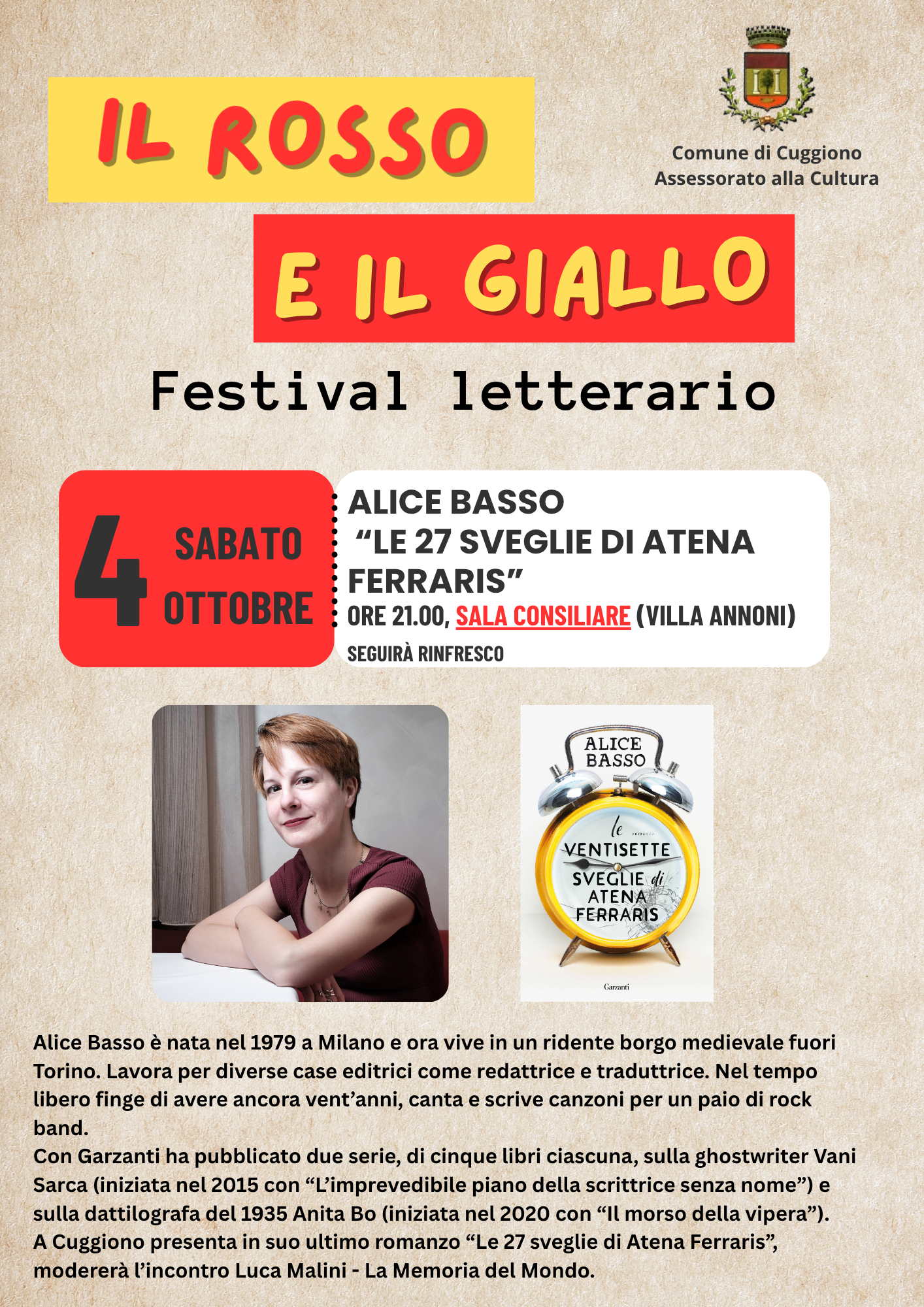 IL ROSSO

Comune di Cuggiono
Assessorato alla Cultura

E IL GIALLO

Festival letterario

4 SABATO OTTOBRE

ALICE BASSO
"LE 27 SVEGLIE DI ATENA FERRARIS"
ORE 21.00, SALA CONSILIARE (VILLA ANNONI)
SEGUIRÀ RINFRESCO

ALICE BASSO
le romanzo
VENTISETTE SVEGLIE di ATENA FERRARIS
Garzanti

Alice Basso è nata nel 1979 a Milano e ora vive in un ridente borgo medievale fuori Torino. Lavora per diverse case editrici come redattrice e traduttrice. Nel tempo libero finge di avere ancora vent'anni, canta e scrive canzoni per un paio di rock band.
Con Garzanti ha pubblicato due serie, di cinque libri ciascuna, sulla ghostwriter Vani Sarca (iniziata nel 2015 con "L'imprevedibile piano della scrittrice senza nome") e sulla dattilografa del 1935 Anita Bo (iniziata nel 2020 con "Il morso della vipera").
A Cuggiono presenta in suo ultimo romanzo "Le 27 sveglie di Atena Ferraris", modererà l'incontro Luca Malini - La Memoria del Mondo.